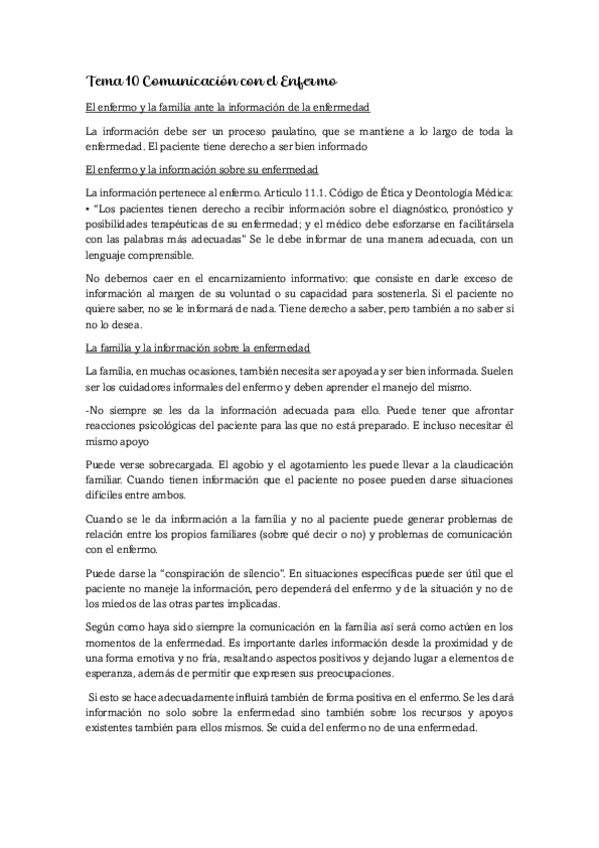 Tema 10 Comunicación con el Enfermo

El enfermo y la familia ante la información de la enfermedad

La información debe ser un proceso paulatino, que se mantiene a lo largo de toda la enfermedad. El paciente tiene derecho a ser bien informado

El enfermo y la información sobre su enfermedad

La información pertenece al enfermo. Articulo 11.1. Código de Ética y Deontología Médica:
• "Los pacientes tienen derecho a recibir información sobre el diagnóstico, pronóstico y posibilidades terapéuticas de su enfermedad; y el médico debe esforzarse en facilitársela con las palabras más adecuadas" Se le debe informar de una manera adecuada, con un lenguaje comprensible.

No debemos caer en el encarnizamiento informativo: que consiste en darle exceso de información al margen de su voluntad o su capacidad para sostenerla. Si el paciente no quiere saber, no se le informará de nada. Tiene derecho a saber, pero también a no saber si no lo desea.

La familia y la información sobre la enfermedad

La familia, en muchas ocasiones, también necesita ser apoyada y ser bien informada. Suelen ser los cuidadores informales del enfermo y deben aprender el manejo del mismo.

-No siempre se les da la información adecuada para ello. Puede tener que afrontar reacciones psicológicas del paciente para las que no está preparado. E incluso necesitar él mismo apoyo

Puede verse sobrecargada. El agobio y el agotamiento les puede llevar a la claudicación familiar. Cuando tienen información que el paciente no posee pueden darse situaciones difíciles entre ambos.

Cuando se le da información a la familia y no al paciente puede generar problemas de relación entre los propios familiares (sobre qué decir o no) y problemas de comunicación con el enfermo.

Puede darse la "conspiración de silencio". En situaciones específicas puede ser útil que el paciente no maneje la información, pero dependerá del enfermo y de la situación y no de los miedos de las otras partes implicadas.

Según como haya sido siempre la comunicación en la familia así será como actúen en los momentos de la enfermedad. Es importante darles información desde la proximidad y de una forma emotiva y no fría, resaltando aspectos positivos y dejando lugar a elementos de esperanza, además de permitir que expresen sus preocupaciones.

Si esto se hace adecuadamente influirá también de forma positiva en el enfermo. Se les dará información no solo sobre la enfermedad sino también sobre los recursos y apoyos existentes también para ellos mismos. Se cuida del enfermo no de una enfermedad.